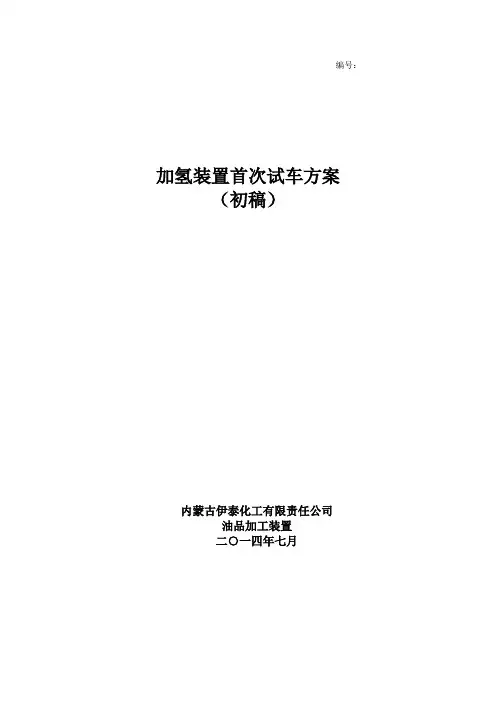 编号:

加氢装置首次试车方案
（初稿）

内蒙古伊泰化工有限责任公司
油品加工装置
二〇一四年七月